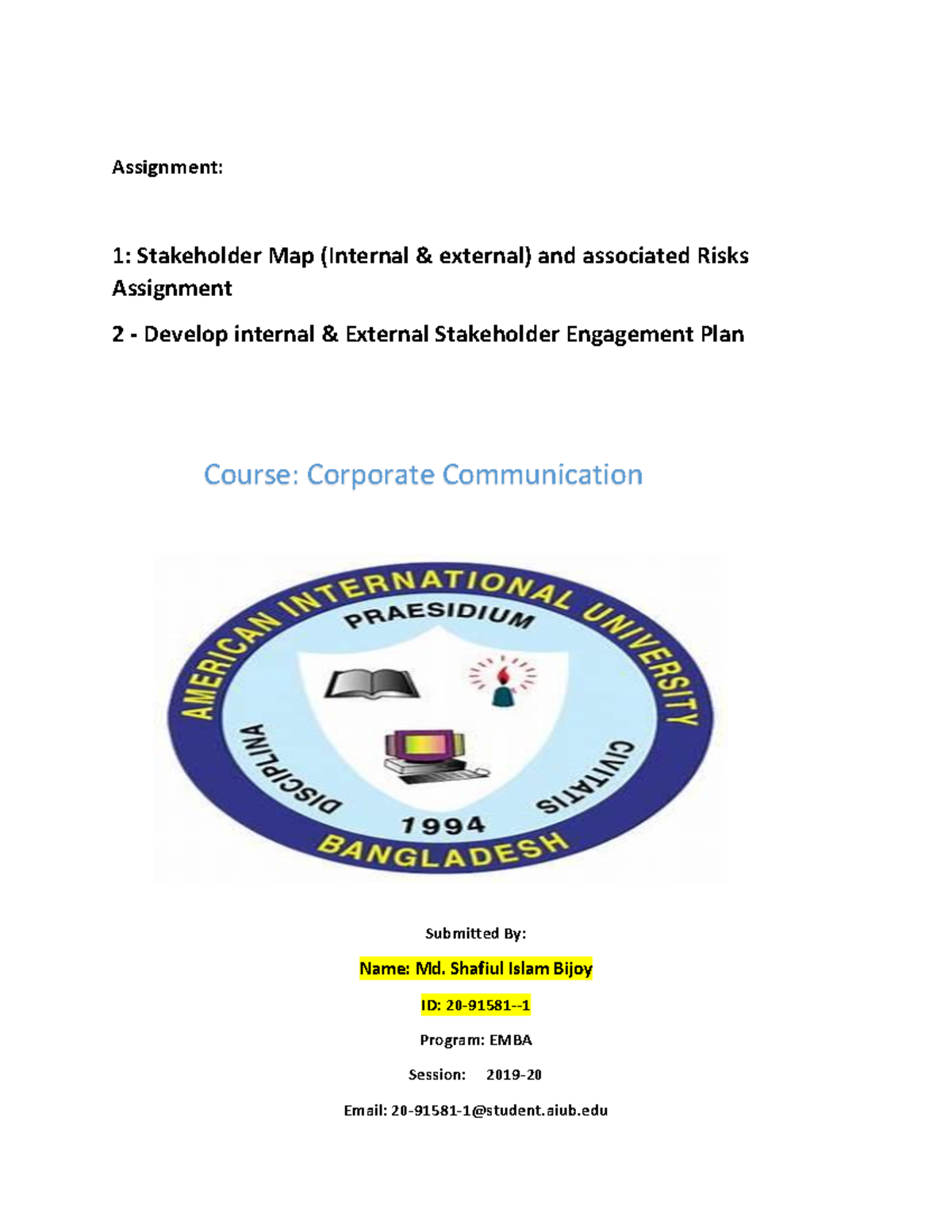 Assignment:

1: Stakeholder Map (Internal & external) and associated Risks Assignment

2 - Develop internal & External Stakeholder Engagement Plan

Course: Corporate Communication

AMERICAN INTERNATIONAL UNIVERSITY
PRAESIDIUM
DISCIPLINA
CIVITATIS
1994
BANGLADESH

Submitted By:

Name: Md. Shafiul Islam Bijoy

ID: 20-91581--1

Program: EMBA

Session: 2019-20

Email: 20-91581-1@student.aiub.edu